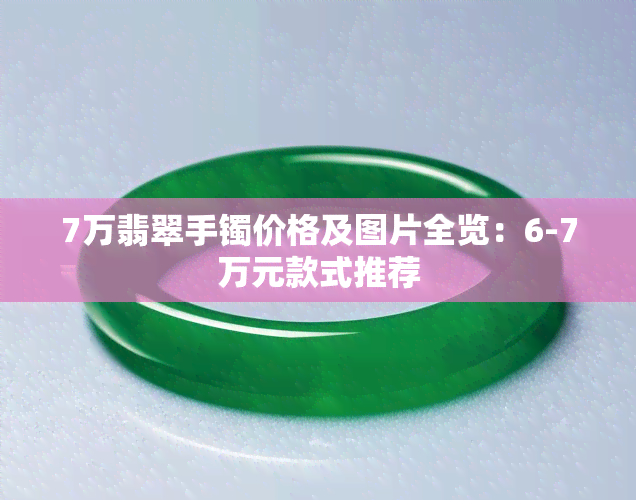 7万翡翠手镯价格及图片全览：6-7万元款式推荐